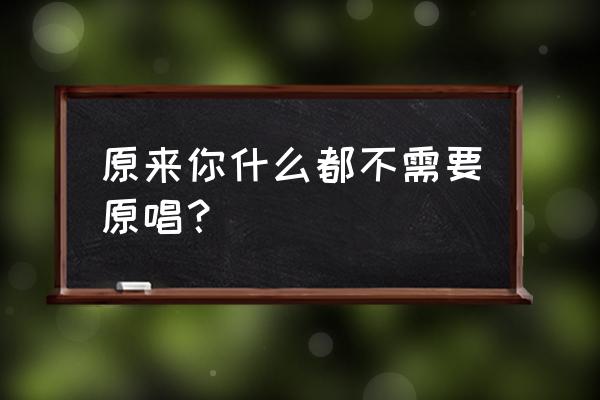 原来你什么都不需要原唱？